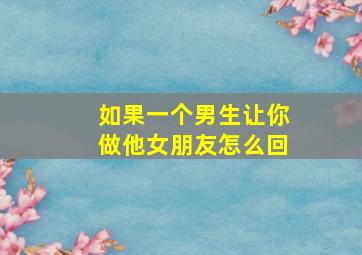 如果一个男生让你做他女朋友怎么回